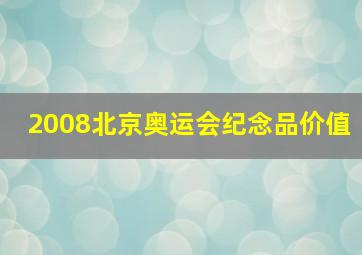 2008北京奥运会纪念品价值